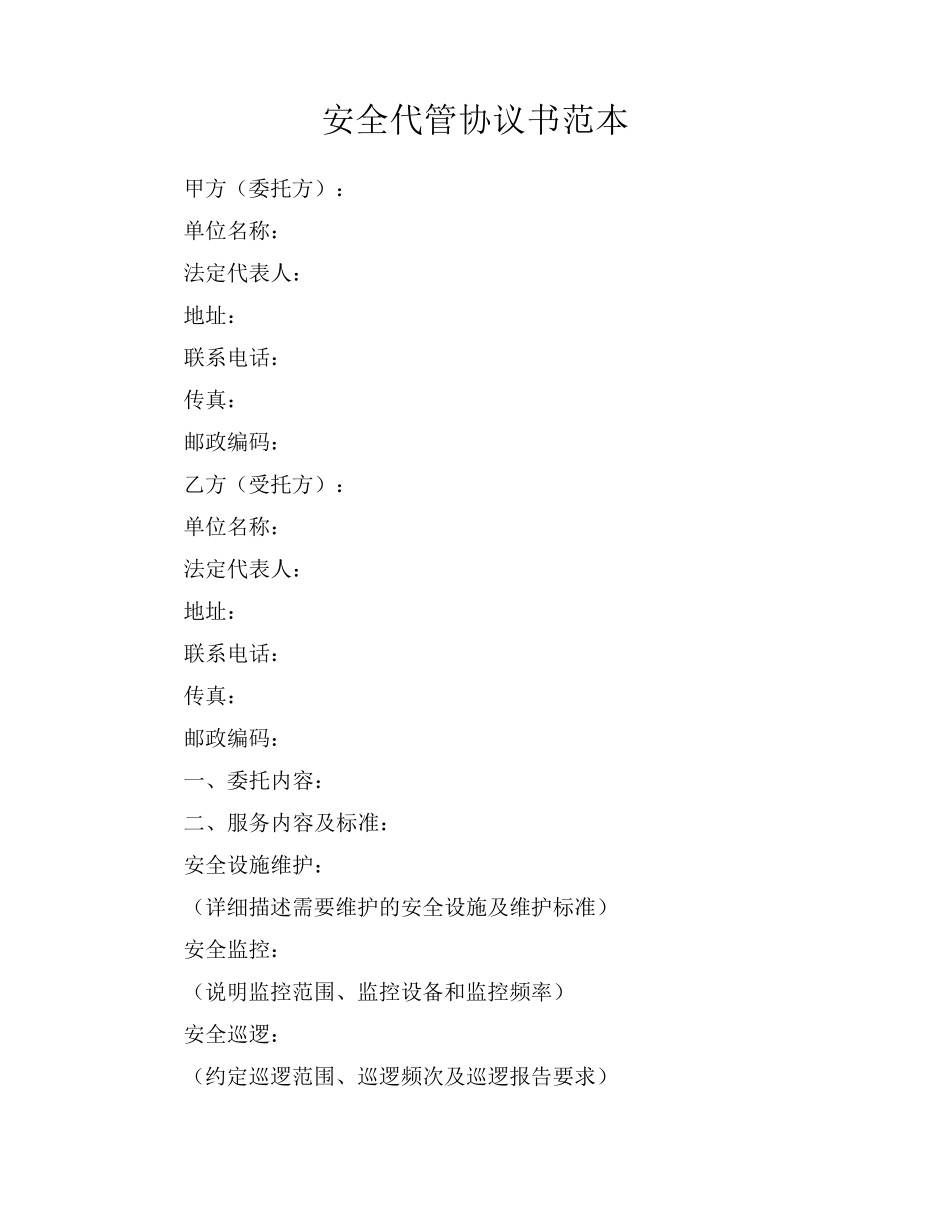 安全代管协议书范本

甲方（委托方）：

单位名称：

法定代表人：

地址：

联系电话：

传真：

邮政编码：

乙方（受托方）：

单位名称：

法定代表人：

地址：

联系电话：

传真：

邮政编码：

一、委托内容：

二、服务内容及标准：

安全设施维护：

（详细描述需要维护的安全设施及维护标准）

安全监控：

（说明监控范围、监控设备和监控频率）

安全巡逻：

（约定巡逻范围、巡逻频次及巡逻报告要求）